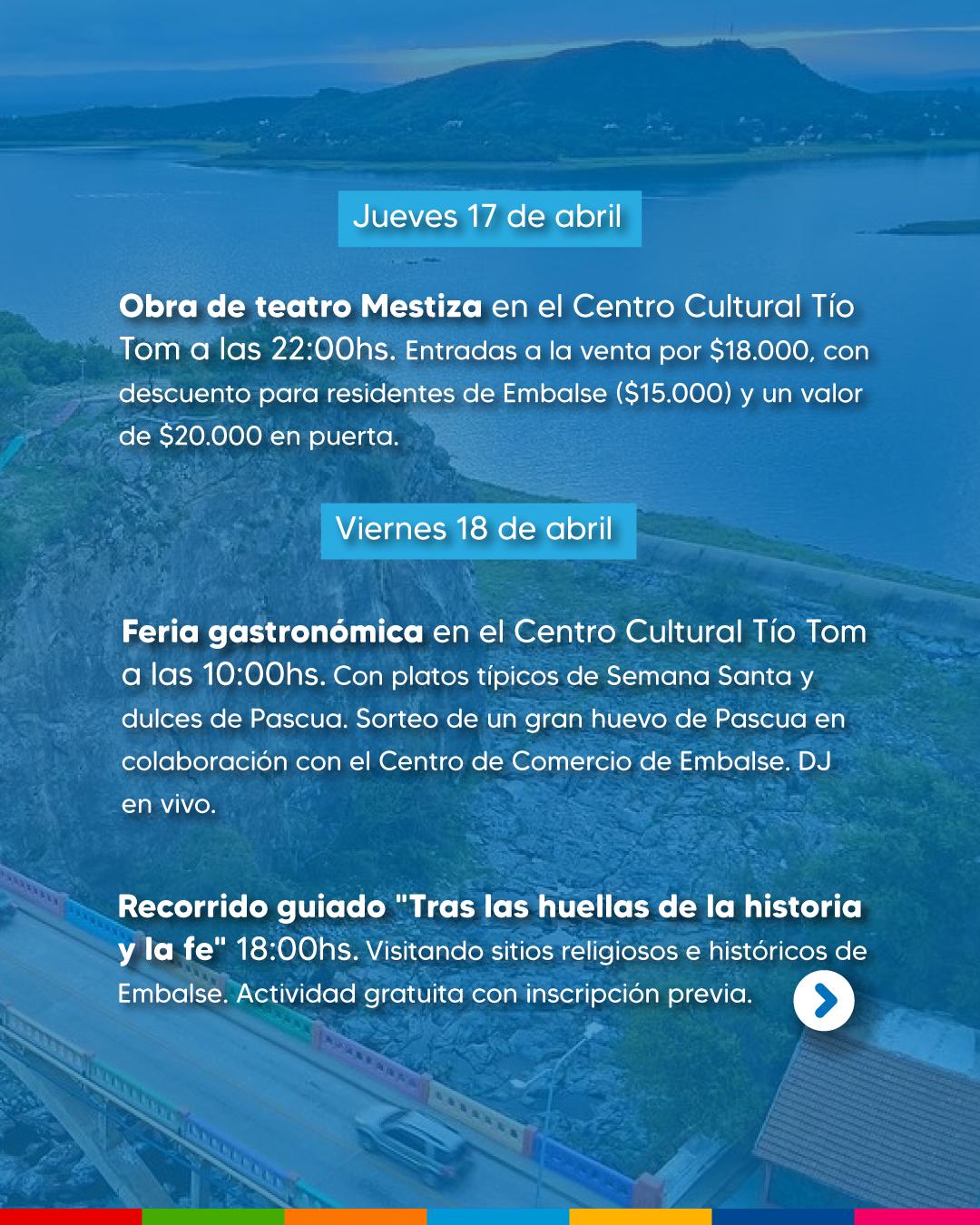 Jueves 17 de abril

Obra de teatro Mestiza en el Centro Cultural Tío Tom a las 22:00hs. Entradas a la venta por $18.000, con descuento para residentes de Embalse ($15.000) y un valor de $20.000 en puerta.

Viernes 18 de abril

Feria gastronómica en el Centro Cultural Tío Tom a las 10:00hs. Con platos típicos de Semana Santa y dulces de Pascua. Sorteo de un gran huevo de Pascua en colaboración con el Centro de Comercio de Embalse. DJ en vivo.

Recorrido guiado "Tras las huellas de la historia y la fe" 18:00hs. Visitando sitios religiosos e históricos de Embalse. Actividad gratuita con inscripción previa.